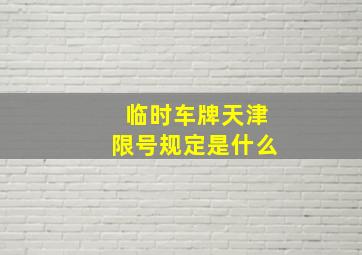 临时车牌天津
限号规定是什么